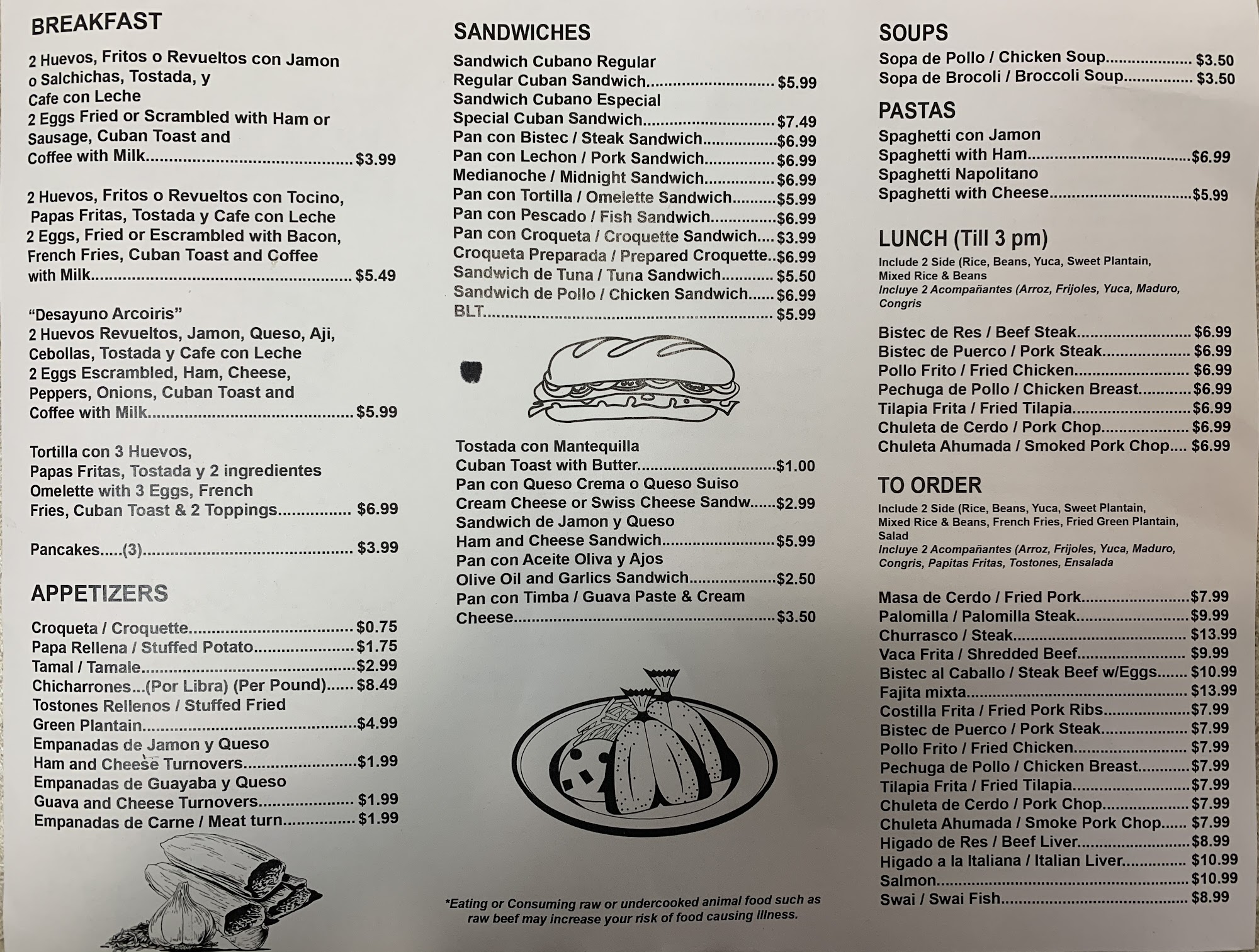 BREAKFAST

2 Huevos, Fritos o Revueltos con Jamon o Salchichas, Tostada, y Cafe con Leche
2 Eggs Fried or Scrambled with Ham or Sausage, Cuban Toast and Coffee with Milk $3.99

2 Huevos, Fritos o Revueltos con Tocino, Papas Fritas, Tostada y Cafe con Leche
2 Eggs, Fried or Escrambled with Bacon, French Fries, Cuban Toast and Coffee with Milk $5.49

"Desayuno Arcoiris"
2 Huevos Revueltos, Jamon, Queso, Aji, Cebollas, Tostada y Cafe con Leche
2 Eggs Escrambled, Ham, Cheese, Peppers, Onions, Cuban Toast and Coffee with Milk $5.99

Tortilla con 3 Huevos, Papas Fritas, Tostada y 2 ingredientes
Omelette with 3 Eggs, French Fries, Cuban Toast & 2 Toppings $6.99

Pancakes.....(3) $3.99

APPETIZERS

Croqueta / Croquette $0.75
Papa Rellena / Stuffed Potato $1.75
Tamal / Tamale $2.99
Chicharrones...(Por Libra) (Per Pound) $8.49
Tostones Rellenos / Stuffed Fried Green Plantain $4.99
Empanadas de Jamon y Queso
Ham and Cheese Turnovers $1.99
Empanadas de Guayaba y Queso
Guava and Cheese Turnovers $1.99
Empanadas de Carne / Meat turn $1.99

SANDWICHES

Sandwich Cubano Regular
Regular Cuban Sandwich $5.99
Sandwich Cubano Especial
Special Cuban Sandwich $7.49
Pan con Bistec / Steak Sandwich $6.99
Pan con Lechon / Pork Sandwich $6.99
Medianoche / Midnight Sandwich $6.99
Pan con Tortilla / Omelette Sandwich $5.99
Pan con Pescado / Fish Sandwich $6.99
Pan con Croqueta / Croquette Sandwich $3.99
Croqueta Preparada / Prepared Croquette $6.99
Sandwich de Tuna / Tuna Sandwich $5.50
Sandwich de Pollo / Chicken Sandwich $6.99
BLT $5.99

Tostada con Mantequilla
Cuban Toast with Butter $1.00
Pan con Queso Crema o Queso Suiso
Cream Cheese or Swiss Cheese Sandw $2.99
Sandwich de Jamon y Queso
Ham and Cheese Sandwich $5.99
Pan con Aceite Oliva y Ajos
Olive Oil and Garlics Sandwich $2.50
Pan con Timba / Guava Paste & Cream Cheese $3.50

*Eating or Consuming raw or undercooked animal food such as raw beef may increase your risk of food causing illness.

SOUPS

Sopa de Pollo / Chicken Soup $3.50
Sopa de Brocoli / Broccoli Soup $3.50

PASTAS

Spaghetti con Jamon
Spaghetti with Ham $6.99
Spaghetti Napolitano
Spaghetti with Cheese $5.99

LUNCH (Till 3 pm)

Include 2 Side (Rice, Beans, Yuca, Sweet Plantain, Mixed Rice & Beans
Incluye 2 Acompañantes (Arroz, Frijoles, Yuca, Maduro, Congris

Bistec de Res / Beef Steak $6.99
Bistec de Puerco / Pork Steak $6.99
Pollo Frito / Fried Chicken $6.99
Pechuga de Pollo / Chicken Breast $6.99
Tilapia Frita / Fried Tilapia $6.99
Chuleta de Cerdo / Pork Chop $6.99
Chuleta Ahumada / Smoked Pork Chop $6.99

TO ORDER

Include 2 Side (Rice, Beans, Yuca, Sweet Plantain, Mixed Rice & Beans, French Fries, Fried Green Plantain, Salad
Incluye 2 Acompañantes (Arroz, Frijoles, Yuca, Maduro, Congris, Papitas Fritas, Tostones, Ensalada

Masa de Cerdo / Fried Pork $7.99
Palomilla / Palomilla Steak $9.99
Churrasco / Steak $13.99
Vaca Frita / Shredded Beef $9.99
Bistec al Caballo / Steak Beef w/Eggs $10.99
Fajita mixta $13.99
Costilla Frita / Fried Pork Ribs $7.99
Bistec de Puerco / Pork Steak $7.99
Pollo Frito / Fried Chicken $7.99
Pechuga de Pollo / Chicken Breast $7.99
Tilapia Frita / Fried Tilapia $7.99
Chuleta de Cerdo / Pork Chop $7.99
Chuleta Ahumada / Smoke Pork Chop $7.99
Higado de Res / Beef Liver $8.99
Higado a la Italiana / Italian Liver $10.99
Salmon $10.99
Swai / Swai Fish $8.99